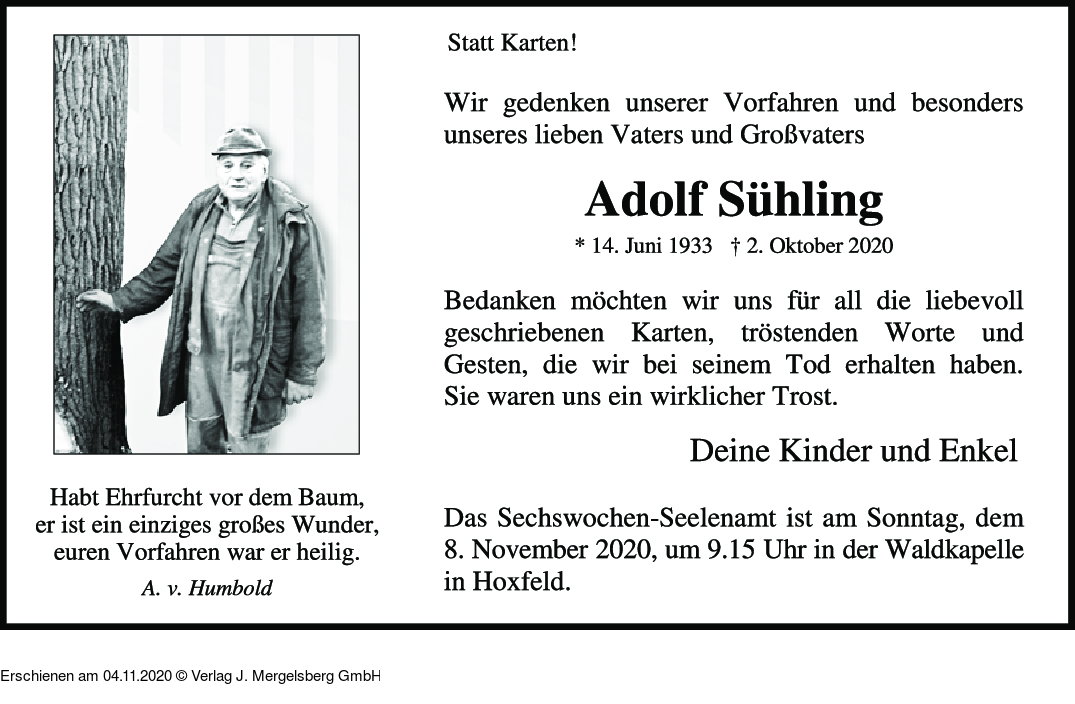 Habt Ehrfurcht vor dem Baum,
er ist ein einziges großes Wunder,
euren Vorfahren war er heilig.

A. v. Humbold

Statt Karten!

Wir gedenken unserer Vorfahren und besonders unseres lieben Vaters und Großvaters

Adolf Sühling

* 14. Juni 1933 † 2. Oktober 2020

Bedanken möchten wir uns für all die liebevoll geschriebenen Karten, tröstenden Worte und Gesten, die wir bei seinem Tod erhalten haben. Sie waren uns ein wirklicher Trost.

Deine Kinder und Enkel

Das Sechswochen-Seelenamt ist am Sonntag, dem 8. November 2020, um 9.15 Uhr in der Waldkapelle in Hoxfeld.

Erschienen am 04.11.2020 © Verlag J. Mergelsberg GmbH